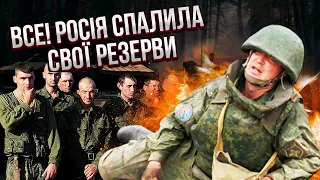 ВСЕ! РОСІЯ СПАЛИЛА СВОЇ РЕЗЕРВИ